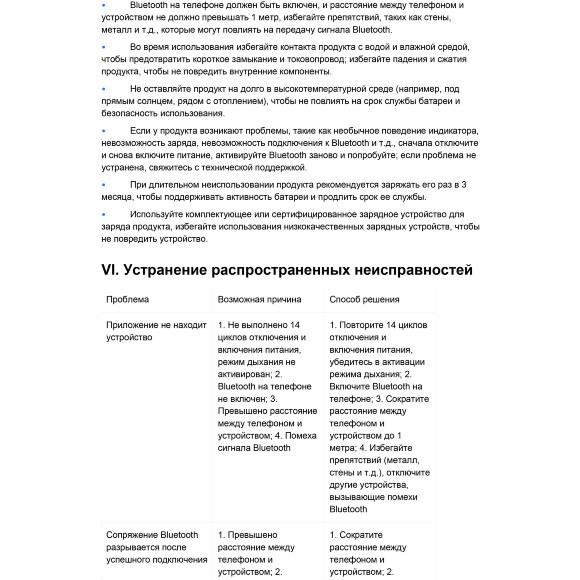 • Bluetooth на телефоне должен быть включен, и расстояние между телефоном и устройством не должно превышать 1 метр, избегайте препятствий, таких как стены, металл и т.д., которые могут повлиять на передачу сигнала Bluetooth.

• Во время использования избегайте контакта продукта с водой и влажной средой, чтобы предотвратить короткое замыкание и токовопровод; избегайте падения и сжатия продукта, чтобы не повредить внутренние компоненты.

• Не оставляйте продукт на долго в высокотемпературной среде (например, под прямым солнцем, рядом с отоплением), чтобы не повлиять на срок службы батареи и безопасность использования.

• Если у продукта возникают проблемы, такие как необычное поведение индикатора, невозможность заряда, невозможность подключения к Bluetooth и т.д., сначала отключите и снова включите питание, активируйте Bluetooth заново и попробуйте; если проблема не устранена, свяжитесь с технической поддержкой.

• При длительном неиспользовании продукта рекомендуется заряжать его раз в 3 месяца, чтобы поддерживать активность батареи и продлить срок ее службы.

• Используйте комплектующее или сертифицированное зарядное устройство для заряда продукта, избегайте использования низкокачественных зарядных устройств, чтобы не повредить устройство.

VI. Устранение распространенных неисправностей

| Проблема | Возможная причина | Способ решения |
|---|---|---|
| Приложение не находит устройство | 1. Не выполнено 14 циклов отключения и включения питания, режим дыхания не активирован; 2. Bluetooth на телефоне не включен; 3. Превышено расстояние между телефоном и устройством; 4. Помеха сигнала Bluetooth | 1. Повторите 14 циклов отключения и включения питания, убедитесь в активации режима дыхания; 2. Включите Bluetooth на телефоне; 3. Сократите расстояние между телефоном и устройством до 1 метра; 4. Избегайте препятствий (металл, стены и т.д.), отключите другие устройства, вызывающие помехи Bluetooth |
| Сопряжение Bluetooth разрывается после успешного подключения | 1. Превышено расстояние между телефоном и устройством; 2. | 1. Сократите расстояние между телефоном и устройством; 2. |